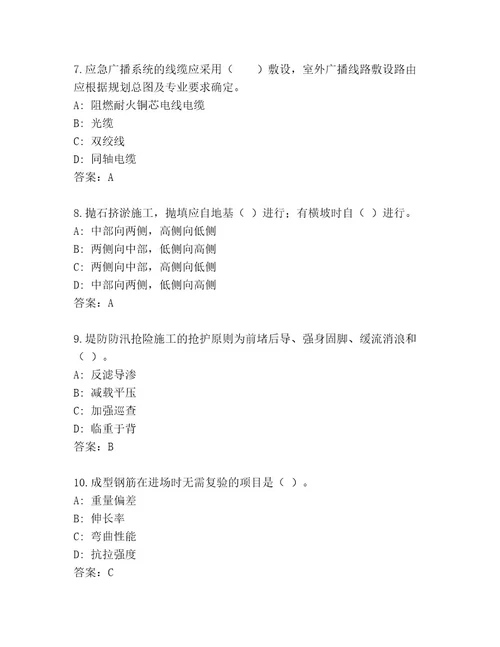 7.应急广播系统的线缆应采用（　　）敷设，室外广播线路敷设路由应根据规划总图及专业要求确定。
A：阻燃耐火铜芯电线电缆
B：光缆
C：双绞线
D：同轴电缆
答案：A

8.抛石挤淤施工，抛填应自地基（ ）进行；有横坡时自（ ）进行。
A：中部向两侧，高侧向低侧
B：两侧向中部，低侧向高侧
C：两侧向中部，高侧向低侧
D：中部向两侧，低侧向高侧
答案：A

9.堤防防汛抢险施工的抢护原则为前堵后导、强身固脚、缓流消浪和（ ）。
A：反滤导渗
B：减载平压
C：加强巡查
D：临重于背
答案：B

10.成型钢筋在进场时无需复验的项目是（ ）。
A：重量偏差
B：伸长率
C：弯曲性能
D：抗拉强度
答案：C